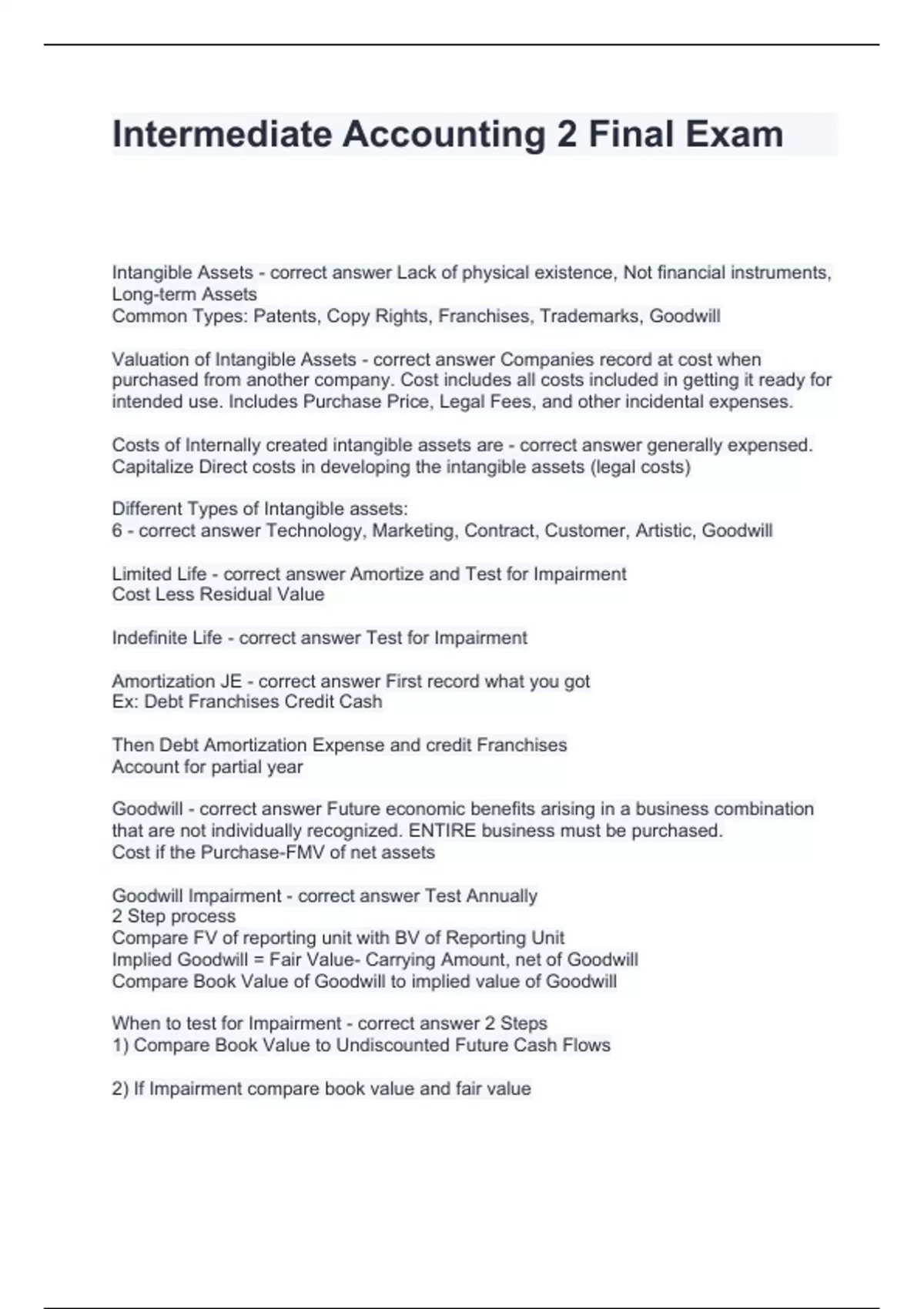 Intermediate Accounting 2 Final Exam

Intangible Assets - correct answer Lack of physical existence, Not financial instruments, Long-term Assets
Common Types: Patents, Copy Rights, Franchises, Trademarks, Goodwill

Valuation of Intangible Assets - correct answer Companies record at cost when purchased from another company. Cost includes all costs included in getting it ready for intended use. Includes Purchase Price, Legal Fees, and other incidental expenses.

Costs of Internally created intangible assets are - correct answer generally expensed. Capitalize Direct costs in developing the intangible assets (legal costs)

Different Types of Intangible assets:
6 - correct answer Technology, Marketing, Contract, Customer, Artistic, Goodwill

Limited Life - correct answer Amortize and Test for Impairment
Cost Less Residual Value

Indefinite Life - correct answer Test for Impairment

Amortization JE - correct answer First record what you got
Ex: Debt Franchises Credit Cash

Then Debt Amortization Expense and credit Franchises
Account for partial year

Goodwill - correct answer Future economic benefits arising in a business combination that are not individually recognized. ENTIRE business must be purchased.
Cost if the Purchase-FMV of net assets

Goodwill Impairment - correct answer Test Annually
2 Step process
Compare FV of reporting unit with BV of Reporting Unit
Implied Goodwill = Fair Value- Carrying Amount, net of Goodwill
Compare Book Value of Goodwill to implied value of Goodwill

When to test for Impairment - correct answer 2 Steps
1) Compare Book Value to Undiscounted Future Cash Flows

2) If Impairment compare book value and fair value